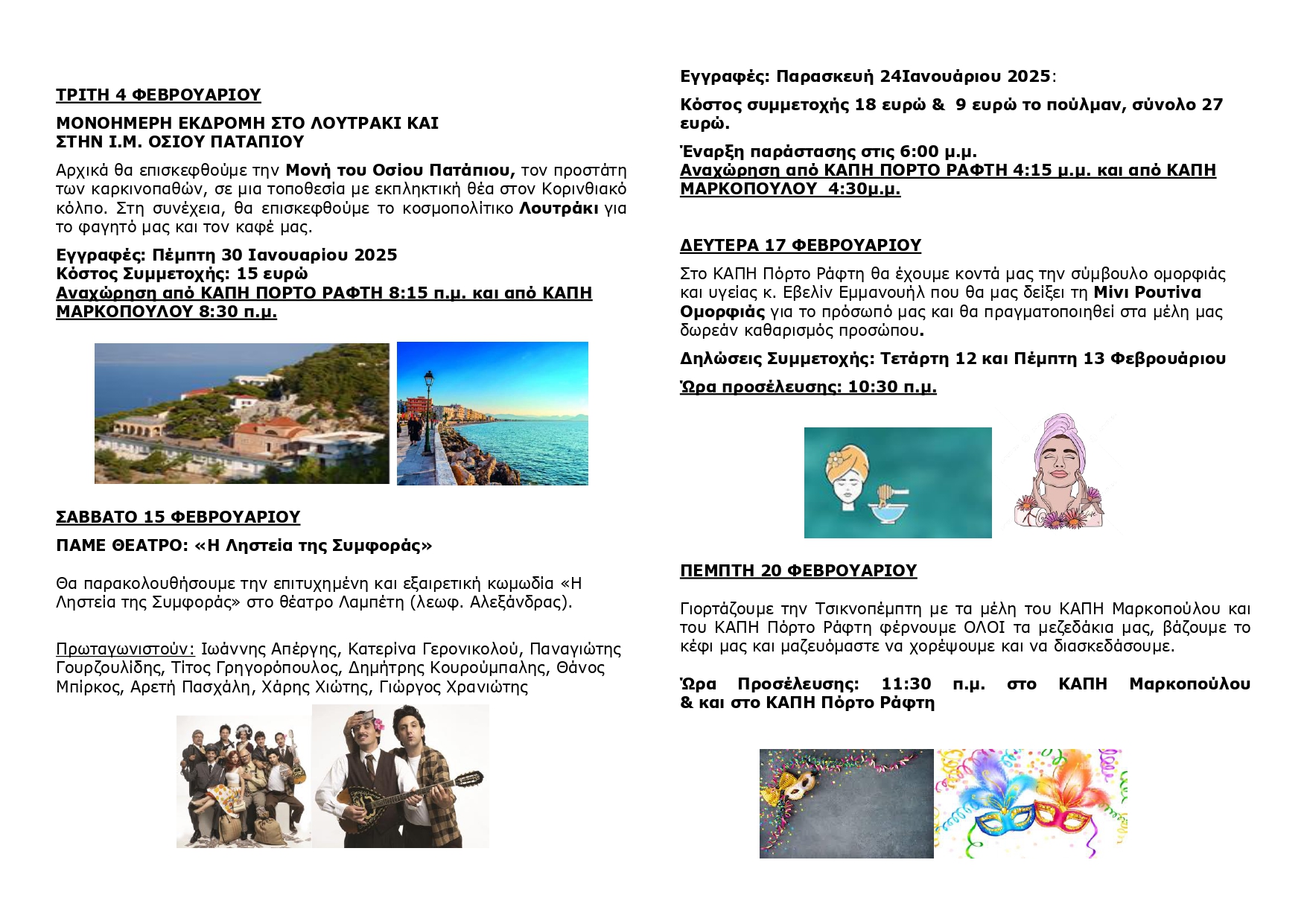 ΤΡΙΤΗ 4 ΦΕΒΡΟΥΑΡΙΟΥ

ΜΟΝΟΗΜΕΡΗ ΕΚΔΡΟΜΗ ΣΤΟ ΛΟΥΤΡΑΚΙ ΚΑΙ
ΣΤΗΝ Ι.Μ. ΟΣΙΟΥ ΠΑΤΑΠΙΟΥ

Αρχικά θα επισκεφθούμε την Μονή του Οσίου Πατάπιου, τον προστάτη των καρκινοπαθών, σε μια τοποθεσία με εκπληκτική θέα στον Κορινθιακό κόλπο. Στη συνέχεια, θα επισκεφθούμε το κοσμοπολίτικο Λουτράκι για το φαγητό μας και τον καφέ μας.

Εγγραφές: Πέμπτη 30 Ιανουαρίου 2025
Κόστος Συμμετοχής: 15 ευρώ
Αναχώρηση από ΚΑΠΗ ΠΟΡΤΟ ΡΑΦΤΗ 8:15 π.μ. και από ΚΑΠΗ ΜΑΡΚΟΠΟΥΛΟΥ 8:30 π.μ.

ΣΑΒΒΑΤΟ 15 ΦΕΒΡΟΥΑΡΙΟΥ

ΠΑΜΕ ΘΕΑΤΡΟ: «Η Ληστεία της Συμφοράς»

Θα παρακολουθήσουμε την επιτυχημένη και εξαιρετική κωμωδία «Η Ληστεία της Συμφοράς» στο θέατρο Λαμπέτη (λεωφ. Αλεξάνδρας).

Πρωταγωνιστούν: Ιωάννης Απέργης, Κατερίνα Γερονικολού, Παναγιώτης Γουρζουλίδης, Τίτος Γρηγορόπουλος, Δημήτρης Κουρούμπαλης, Θάνος Μπίρκος, Αρετή Πασχάλη, Χάρης Χιώτης, Γιώργος Χρανιώτης

Εγγραφές: Παρασκευή 24Ιανουάριου 2025:

Κόστος συμμετοχής 18 ευρώ & 9 ευρώ το πούλμαν, σύνολο 27 ευρώ.

Έναρξη παράστασης στις 6:00 μ.μ.
Αναχώρηση από ΚΑΠΗ ΠΟΡΤΟ ΡΑΦΤΗ 4:15 μ.μ. και από ΚΑΠΗ ΜΑΡΚΟΠΟΥΛΟΥ 4:30μ.μ.

ΔΕΥΤΕΡΑ 17 ΦΕΒΡΟΥΑΡΙΟΥ

Στο ΚΑΠΗ Πόρτο Ράφτη θα έχουμε κοντά μας την σύμβουλο ομορφιάς και υγείας κ. Εβελίν Εμμανουήλ που θα μας δείξει τη Μίνι Ρουτίνα Ομορφιάς για το πρόσωπό μας και θα πραγματοποιηθεί στα μέλη μας δωρεάν καθαρισμός προσώπου.

Δηλώσεις Συμμετοχής: Τετάρτη 12 και Πέμπτη 13 Φεβρουάριου

Ώρα προσέλευσης: 10:30 π.μ.

ΠΕΜΠΤΗ 20 ΦΕΒΡΟΥΑΡΙΟΥ

Γιορτάζουμε την Τσικνοπέμπτη με τα μέλη του ΚΑΠΗ Μαρκοπούλου και του ΚΑΠΗ Πόρτο Ράφτη φέρνουμε ΟΛΟΙ τα μεζεδάκια μας, βάζουμε το κέφι μας και μαζευόμαστε να χορέψουμε και να διασκεδάσουμε.

Ώρα Προσέλευσης: 11:30 π.μ. στο ΚΑΠΗ Μαρκοπούλου & και στο ΚΑΠΗ Πόρτο Ράφτη